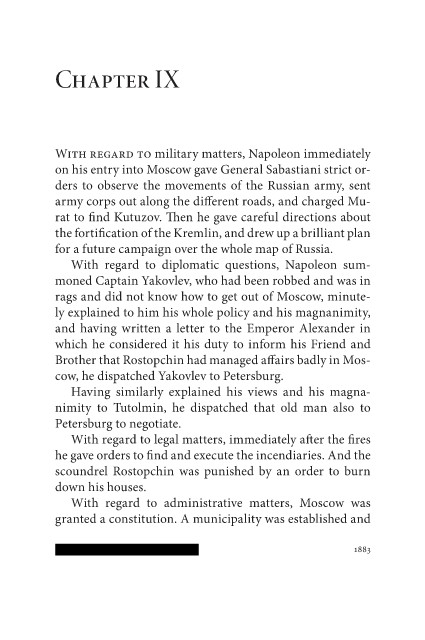 Chapter IX

With regard to military matters, Napoleon immediately on his entry into Moscow gave General Sabastiani strict orders to observe the movements of the Russian army, sent army corps out along the different roads, and charged Murat to find Kutuzov. Then he gave careful directions about the fortification of the Kremlin, and drew up a brilliant plan for a future campaign over the whole map of Russia.

With regard to diplomatic questions, Napoleon summoned Captain Yakovlev, who had been robbed and was in rags and did not know how to get out of Moscow, minutely explained to him his whole policy and his magnanimity, and having written a letter to the Emperor Alexander in which he considered it his duty to inform his Friend and Brother that Rostopchin had managed affairs badly in Moscow, he dispatched Yakovlev to Petersburg.

Having similarly explained his views and his magnanimity to Tutolmin, he dispatched that old man also to Petersburg to negotiate.

With regard to legal matters, immediately after the fires he gave orders to find and execute the incendiaries. And the scoundrel Rostopchin was punished by an order to burn down his houses.

With regard to administrative matters, Moscow was granted a constitution. A municipality was established and

1883